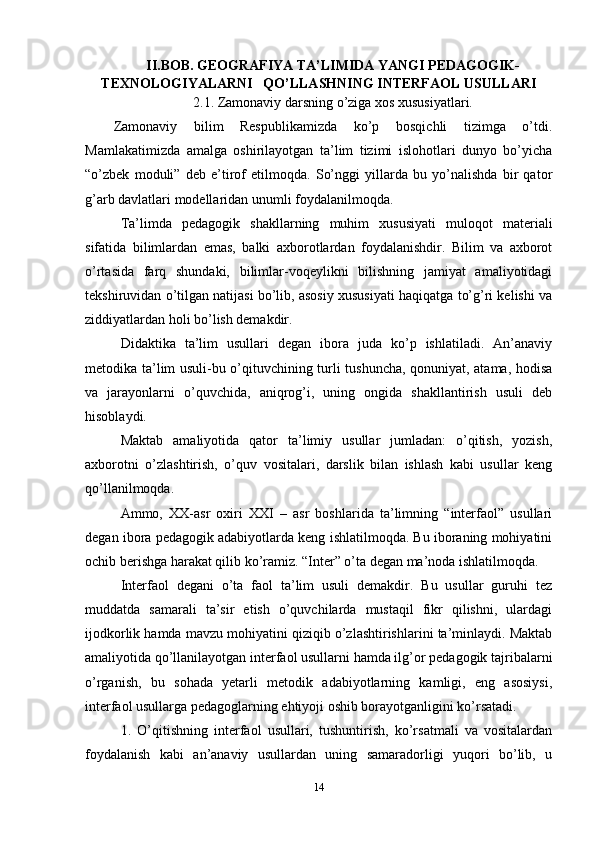 II.BOB. GEOGRAFIYA TA’LIMIDA YANGI PEDAGOGIK-TEXNOLOGIYALARNI   QO’LLASHNING INTERFAOL USULLARI
2.1. Zamonaviy darsning o’ziga xos xususiyatlari.

Zamonaviy bilim Respublikamizda ko’p bosqichli tizimga o’tdi. Mamlakatimizda amalga oshirilayotgan ta’lim tizimi islohotlari dunyo bo’yicha “o’zbek moduli” deb e’tirof etilmoqda. So’nggi yillarda bu yo’nalishda bir qator g’arb davlatlari modellaridan unumli foydalanilmoqda.

Ta’limda pedagogik shakllarning muhim xususiyati muloqot materiali sifatida bilimlardan emas, balki axborotlardan foydalanishdir. Bilim va axborot o’rtasida farq shundaki, bilimlar-voqeylikni bilishning jamiyat amaliyotidagi tekshiruvidan o’tilgan natijasi bo’lib, asosiy xususiyati haqiqatga to’g’ri kelishi va ziddiyatlardan holi bo’lish demakdir.

Didaktika ta’lim usullari degan ibora juda ko’p ishlatiladi. An’anaviy metodika ta’lim usuli-bu o’qituvchining turli tushuncha, qonuniyat, atama, hodisa va jarayonlarni o’quvchida, aniqrog’i, uning ongida shakllantirish usuli deb hisoblaydi.

Maktab amaliyotida qator ta’limiy usullar jumladan: o’qitish, yozish, axborotni o’zlashtirish, o’quv vositalari, darslik bilan ishlash kabi usullar keng qo’llanilmoqda.

Ammo, XX-asr oxiri XXI – asr boshlarida ta’limning “interfaol” usullari degan ibora pedagogik adabiyotlarda keng ishlatilmoqda. Bu iboraning mohiyatini ochib berishga harakat qilib ko’ramiz. “Inter” o’ta degan ma’noda ishlatilmoqda.

Interfaol degani o’ta faol ta’lim usuli demakdir. Bu usullar guruhi tez muddatda samarali ta’sir etish o’quvchilarda mustaqil fikr qilishni, ulardagi ijodkorlik hamda mavzu mohiyatini qiziqib o’zlashtirishlarini ta’minlaydi. Maktab amaliyotida qo’llanilayotgan interfaol usullarni hamda ilg’or pedagogik tajribalarni o’rganish, bu sohada yetarli metodik adabiyotlarning kamligi, eng asosiysi, interfaol usullarga pedagoglarning ehtiyoji oshib borayotganligini ko’rsatadi.

1. O’qitishning interfaol usullari, tushuntirish, ko’rsatmali va vositalardan foydalanish kabi an’anaviy usullardan uning samaradorligi yuqori bo’lib, u

14